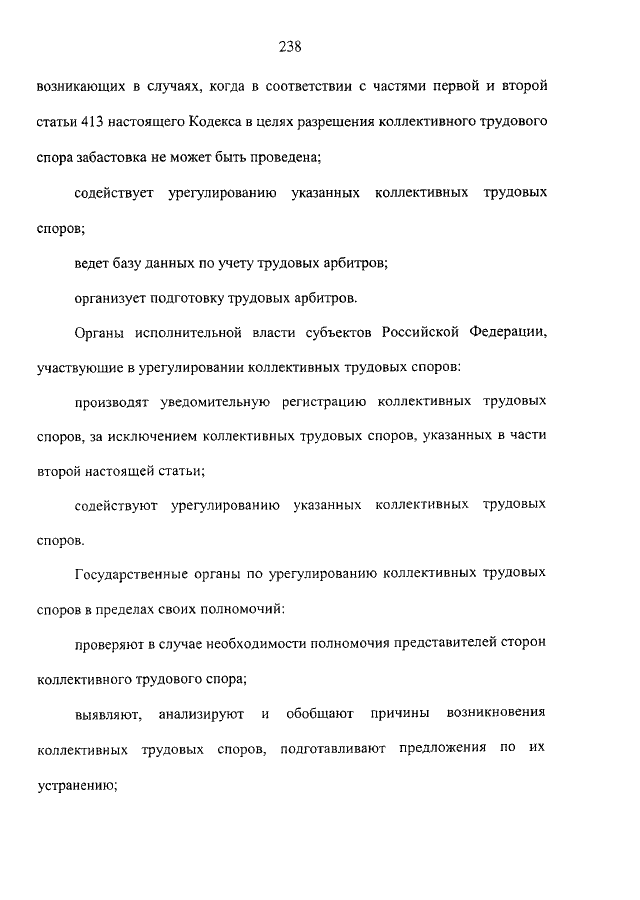 238

возникающих в случаях, когда в соответствии с частями первой и второй статьи 413 настоящего Кодекса в целях разрешения коллективного трудового спора забастовка не может быть проведена;

содействует урегулированию указанных коллективных трудовых споров;

ведет базу данных по учету трудовых арбитров;

организует подготовку трудовых арбитров.

Органы исполнительной власти субъектов Российской Федерации, участвующие в урегулировании коллективных трудовых споров:

производят уведомительную регистрацию коллективных трудовых споров, за исключением коллективных трудовых споров, указанных в части второй настоящей статьи;

содействуют урегулированию указанных коллективных трудовых споров.

Государственные органы по урегулированию коллективных трудовых споров в пределах своих полномочий:

проверяют в случае необходимости полномочия представителей сторон коллективного трудового спора;

выявляют, анализируют и обобщают причины возникновения коллективных трудовых споров, подготавливают предложения по их устранению;